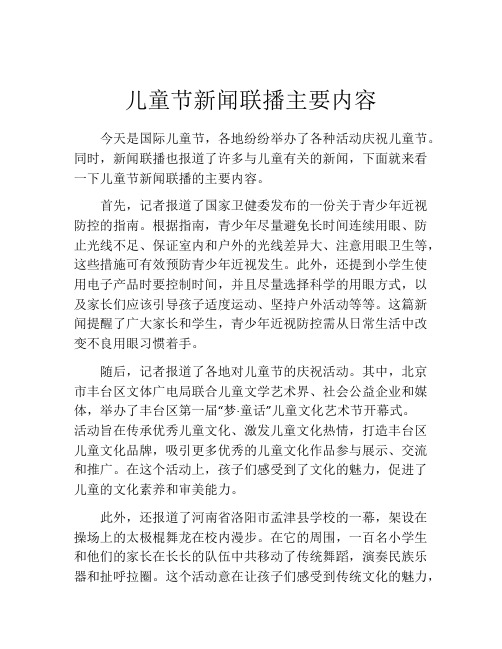 儿童节新闻联播主要内容

今天是国际儿童节，各地纷纷举办了各种活动庆祝儿童节。同时，新闻联播也报道了许多与儿童有关的新闻，下面就来看一下儿童节新闻联播的主要内容。

首先，记者报道了国家卫健委发布的一份关于青少年近视防控的指南。根据指南，青少年尽量避免长时间连续用眼、防止光线不足、保证室内和户外的光线差异大、注意用眼卫生等，这些措施可有效预防青少年近视发生。此外，还提到小学生使用电子产品时要控制时间，并且尽量选择科学的用眼方式，以及家长们应该引导孩子适度运动、坚持户外活动等等。这篇新闻提醒了广大家长和学生，青少年近视防控需从日常生活中改变不良用眼习惯着手。

随后，记者报道了各地对儿童节的庆祝活动。其中，北京市丰台区文体广电局联合儿童文学艺术界、社会公益企业和媒体，举办了丰台区第一届“梦·童话”儿童文化艺术节开幕式。活动旨在传承优秀儿童文化、激发儿童文化热情，打造丰台区儿童文化品牌，吸引更多优秀的儿童文化作品参与展示、交流和推广。在这个活动上，孩子们感受到了文化的魅力，促进了儿童的文化素养和审美能力。

此外，还报道了河南省洛阳市孟津县学校的一幕，架设在操场上的太极棍舞龙在校内漫步。在它的周围，一百名小学生和他们的家长在长长的队伍中共移动了传统舞蹈，演奏民族乐器和扯呼拉圈。这个活动意在让孩子们感受到传统文化的魅力，